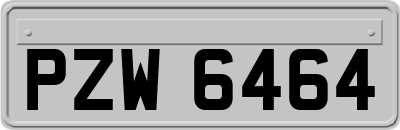 PZW 6464